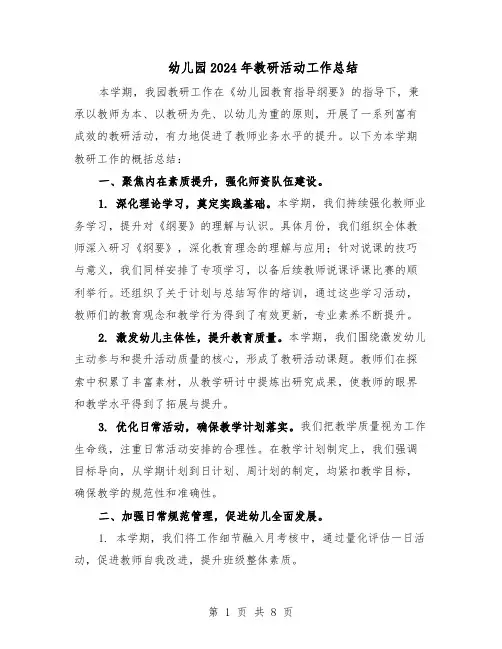 幼儿园2024年教研活动工作总结

本学期，我园教研工作在《幼儿园教育指导纲要》的指导下，秉承以教师为本、以教研为先、以幼儿为重的原则，开展了一系列富有成效的教研活动，有力地促进了教师业务水平的提升。以下为本学期教研工作的概括总结：

一、聚焦内在素质提升，强化师资队伍建设。

1. 深化理论学习，奠定实践基础。本学期，我们持续强化教师业务学习，提升对《纲要》的理解与认识。具体月份，我们组织全体教师深入研习《纲要》，深化教育理念的理解与应用；针对说课的技巧与意义，我们同样安排了专项学习，以备后续教师说课评课比赛的顺利举行。还组织了关于计划与总结写作的培训，通过这些学习活动，教师们的教育观念和教学行为得到了有效更新，专业素养不断提升。

2. 激发幼儿主体性，提升教育质量。本学期，我们围绕激发幼儿主动参与和提升活动质量的核心，形成了教研活动课题。教师们在探索中积累了丰富素材，从教学研讨中提炼出研究成果，使教师的眼界和教学水平得到了拓展与提升。

3. 优化日常活动，确保教学计划落实。我们把教学质量视为工作生命线，注重日常活动安排的合理性。在教学计划制定上，我们强调目标导向，从学期计划到日计划、周计划的制定，均紧扣教学目标，确保教学的规范性和准确性。

二、加强日常规范管理，促进幼儿全面发展。

1. 本学期，我们将工作细节融入月考核中，通过量化评估一日活动，促进教师自我改进，提升班级整体素质。

第 1 页 共 8 页